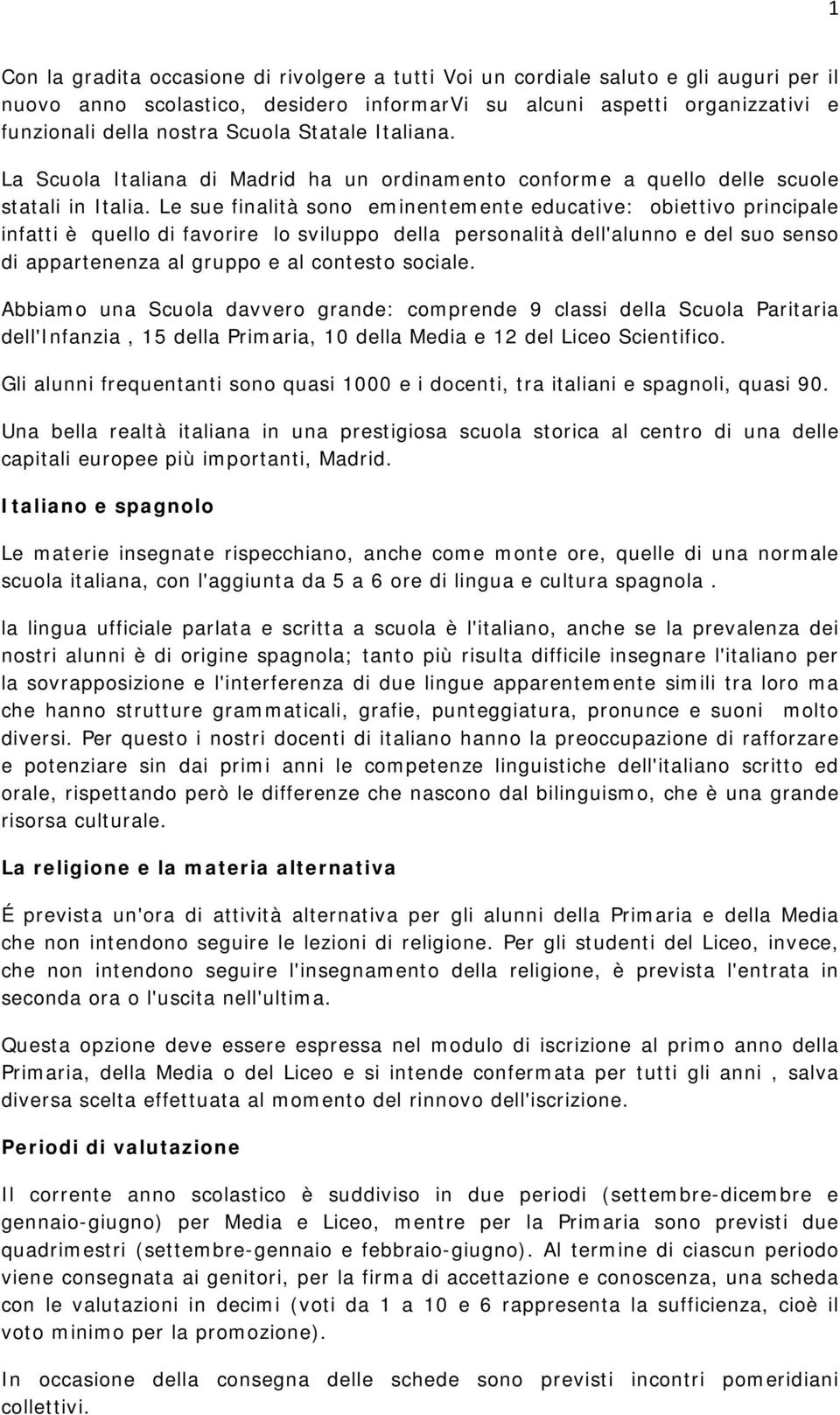 1

Con la gradita occasione di rivolgere a tutti Voi un cordiale saluto e gli auguri per il nuovo anno scolastico, desidero informarVi su alcuni aspetti organizzativi e funzionali della nostra Scuola Statale Italiana.

La Scuola Italiana di Madrid ha un ordinamento conforme a quello delle scuole statali in Italia. Le sue finalità sono eminentemente educative: obiettivo principale infatti è quello di favorire lo sviluppo della personalità dell'alunno e del suo senso di appartenenza al gruppo e al contesto sociale.

Abbiamo una Scuola davvero grande: comprende 9 classi della Scuola Paritaria dell'Infanzia , 15 della Primaria, 10 della Media e 12 del Liceo Scientifico.

Gli alunni frequentanti sono quasi 1000 e i docenti, tra italiani e spagnoli, quasi 90.

Una bella realtà italiana in una prestigiosa scuola storica al centro di una delle capitali europee più importanti, Madrid.

Italiano e spagnolo

Le materie insegnate rispecchiano, anche come monte ore, quelle di una normale scuola italiana, con l'aggiunta da 5 a 6 ore di lingua e cultura spagnola .

la lingua ufficiale parlata e scritta a scuola è l'italiano, anche se la prevalenza dei nostri alunni è di origine spagnola; tanto più risulta difficile insegnare l'italiano per la sovrapposizione e l'interferenza di due lingue apparentemente simili tra loro ma che hanno strutture grammaticali, grafie, punteggiatura, pronunce e suoni molto diversi. Per questo i nostri docenti di italiano hanno la preoccupazione di rafforzare e potenziare sin dai primi anni le competenze linguistiche dell'italiano scritto ed orale, rispettando però le differenze che nascono dal bilinguismo, che è una grande risorsa culturale.

La religione e la materia alternativa

É prevista un'ora di attività alternativa per gli alunni della Primaria e della Media che non intendono seguire le lezioni di religione. Per gli studenti del Liceo, invece, che non intendono seguire l'insegnamento della religione, è prevista l'entrata in seconda ora o l'uscita nell'ultima.

Questa opzione deve essere espressa nel modulo di iscrizione al primo anno della Primaria, della Media o del Liceo e si intende confermata per tutti gli anni , salva diversa scelta effettuata al momento del rinnovo dell'iscrizione.

Periodi di valutazione

Il corrente anno scolastico è suddiviso in due periodi (settembre-dicembre e gennaio-giugno) per Media e Liceo, mentre per la Primaria sono previsti due quadrimestri (settembre-gennaio e febbraio-giugno). Al termine di ciascun periodo viene consegnata ai genitori, per la firma di accettazione e conoscenza, una scheda con le valutazioni in decimi (voti da 1 a 10 e 6 rappresenta la sufficienza, cioè il voto minimo per la promozione).

In occasione della consegna delle schede sono previsti incontri pomeridiani collettivi.